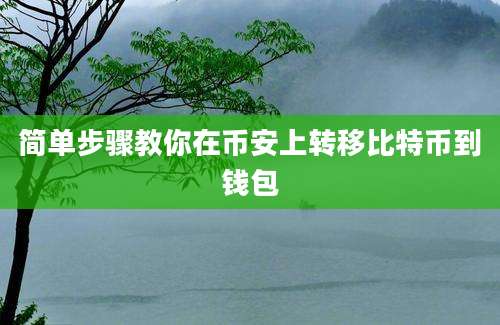 简单步骤教你在币安上转移比特币到钱包